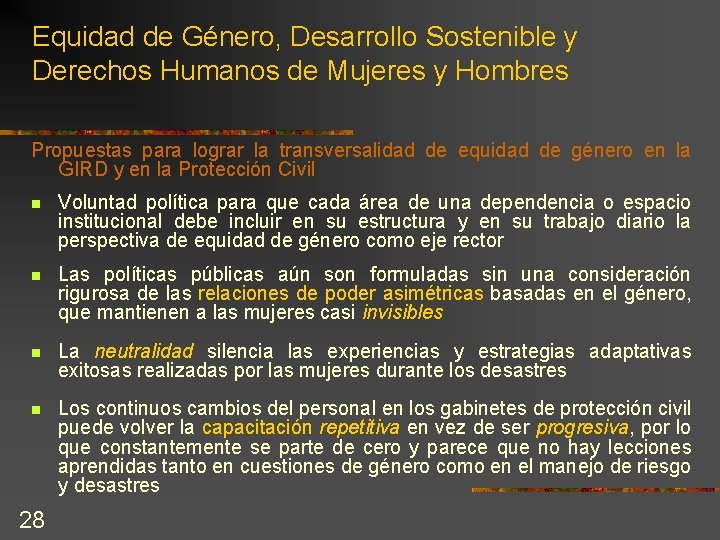 Equidad de Género, Desarrollo Sostenible y Derechos Humanos de Mujeres y Hombres

Propuestas para lograr la transversalidad de equidad de género en la GIRD y en la Protección Civil

- Voluntad política para que cada área de una dependencia o espacio institucional debe incluir en su estructura y en su trabajo diario la perspectiva de equidad de género como eje rector
- Las políticas públicas aún son formuladas sin una consideración rigurosa de las relaciones de poder asimétricas basadas en el género, que mantienen a las mujeres casi invisibles
- La neutralidad silencia las experiencias y estrategias adaptativas exitosas realizadas por las mujeres durante los desastres
- Los continuos cambios del personal en los gabinetes de protección civil puede volver la capacitación repetitiva en vez de ser progresiva, por lo que constantemente se parte de cero y parece que no hay lecciones aprendidas tanto en cuestiones de género como en el manejo de riesgo y desastres

28